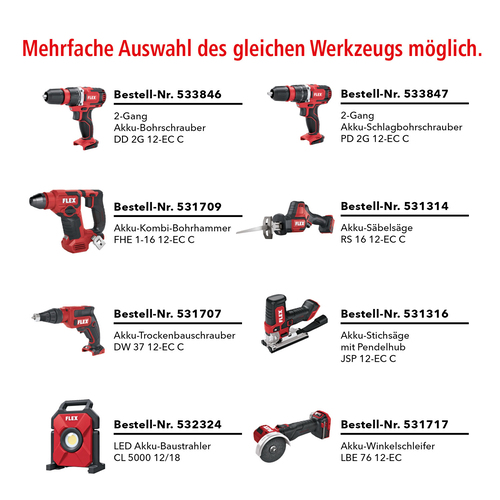 Mehrfache Auswahl des gleichen Werkzeugs möglich.

Bestell-Nr. 533846
2-Gang
Akku-Bohrschrauber
DD 2G 12-EC C

Bestell-Nr. 531709
Akku-Kombi-Bohrhammer
FHE 1-16 12-EC C

Bestell-Nr. 531707
Akku-Trockenbauschrauber
DW 37 12-EC C

Bestell-Nr. 532324
LED Akku-Baustrahler
CL 5000 12/18

Bestell-Nr. 533847
2-Gang
Akku-Schlagbohrschrauber
PD 2G 12-EC C

Bestell-Nr. 531314
Akku-Säbelsäge
RS 16 12-EC C

Bestell-Nr. 531316
Akku-Stichsäge
mit Pendelhub
JSP 12-EC C

Bestell-Nr. 531717
Akku-Winkelschleifer
LBE 76 12-EC